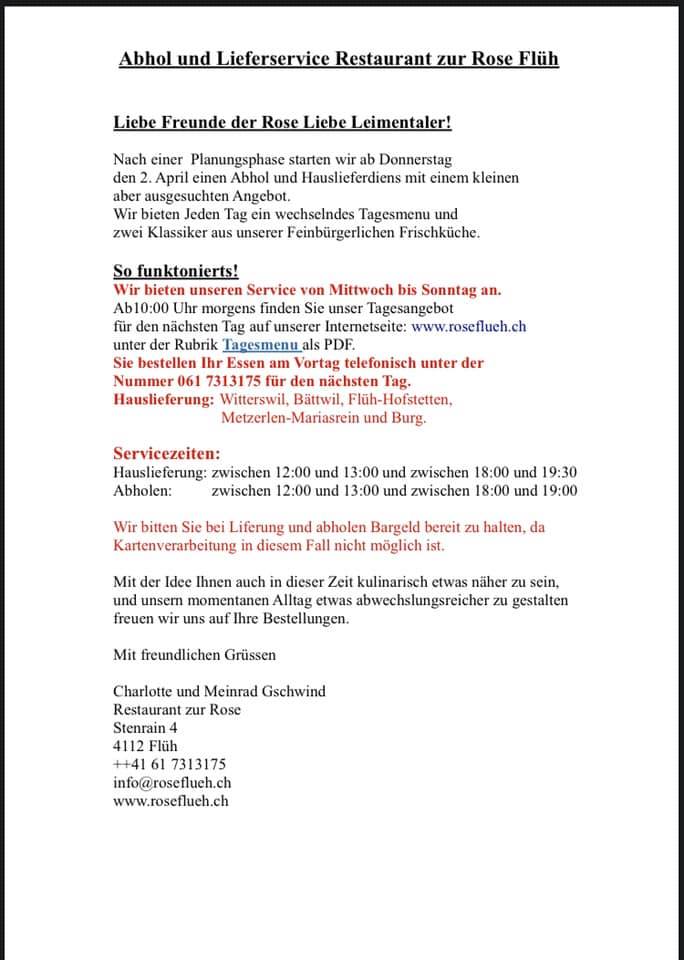 Abhol und Lieferservice Restaurant zur Rose Flüh

Liebe Freunde der Rose Liebe Leimentaler!

Nach einer Planungsphase starten wir ab Donnerstag den 2. April einen Abhol und Hauslieferdiens mit einem kleinen aber ausgesuchten Angebot.
Wir bieten Jeden Tag ein wechselndes Tagesmenu und zwei Klassiker aus unserer Feinbürgerlichen Frischküche.

So funktonierts!
Wir bieten unseren Service von Mittwoch bis Sonntag an.
Ab10:00 Uhr morgens finden Sie unser Tagesangebot für den nächsten Tag auf unserer Internetseite: www.roseflueh.ch unter der Rubrik Tagesmenu als PDF.
Sie bestellen Ihr Essen am Vortag telefonisch unter der Nummer 061 7313175 für den nächsten Tag.
Hauslieferung: Witterswil, Bättwil, Flüh-Hofstetten, Metzerlen-Mariasrein und Burg.

Servicezeiten:
Hauslieferung: zwischen 12:00 und 13:00 und zwischen 18:00 und 19:30
Abholen: zwischen 12:00 und 13:00 und zwischen 18:00 und 19:00

Wir bitten Sie bei Liferung und abholen Bargeld bereit zu halten, da Kartenverarbeitung in diesem Fall nicht möglich ist.

Mit der Idee Ihnen auch in dieser Zeit kulinarisch etwas näher zu sein, und unsern momentanen Alltag etwas abwechslungsreicher zu gestalten freuen wir uns auf Ihre Bestellungen.

Mit freundlichen Grüssen

Charlotte und Meinrad Gschwind
Restaurant zur Rose
Stenrain 4
4112 Flüh
++41 61 7313175
info@roseflueh.ch
www.roseflueh.ch